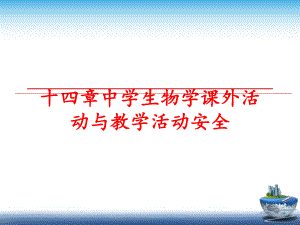 十四章中学生物学课外活动与教学活动安全